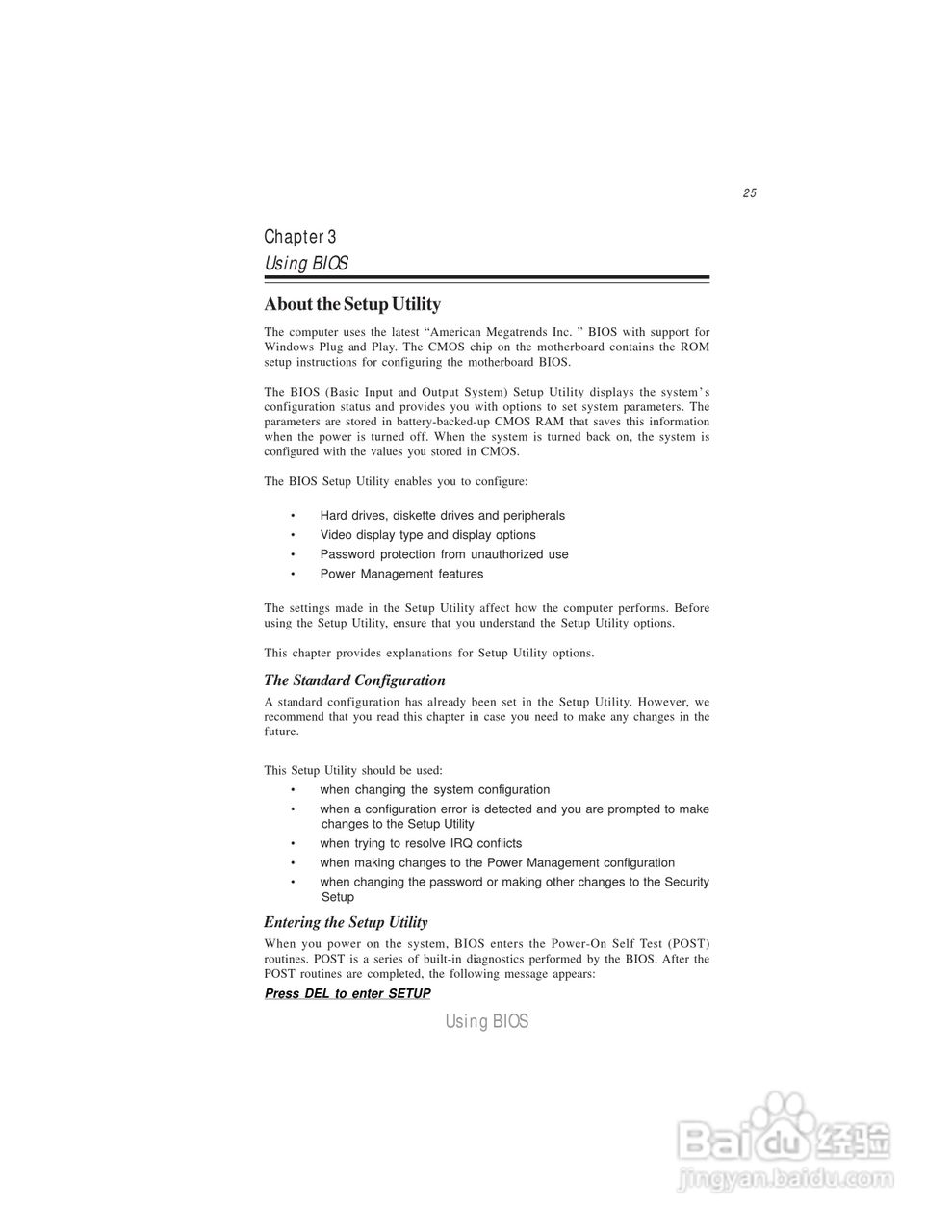 25

Chapter 3
Using BIOS

About the Setup Utility

The computer uses the latest “American Megatrends Inc. ” BIOS with support for Windows Plug and Play. The CMOS chip on the motherboard contains the ROM setup instructions for configuring the motherboard BIOS.

The BIOS (Basic Input and Output System) Setup Utility displays the system’s configuration status and provides you with options to set system parameters. The parameters are stored in battery-backed-up CMOS RAM that saves this information when the power is turned off. When the system is turned back on, the system is configured with the values you stored in CMOS.

The BIOS Setup Utility enables you to configure:

• Hard drives, diskette drives and peripherals
• Video display type and display options
• Password protection from unauthorized use
• Power Management features

The settings made in the Setup Utility affect how the computer performs. Before using the Setup Utility, ensure that you understand the Setup Utility options.

This chapter provides explanations for Setup Utility options.

The Standard Configuration

A standard configuration has already been set in the Setup Utility. However, we recommend that you read this chapter in case you need to make any changes in the future.

This Setup Utility should be used:
• when changing the system configuration
• when a configuration error is detected and you are prompted to make changes to the Setup Utility
• when trying to resolve IRQ conflicts
• when making changes to the Power Management configuration
• when changing the password or making other changes to the Security Setup

Entering the Setup Utility

When you power on the system, BIOS enters the Power-On Self Test (POST) routines. POST is a series of built-in diagnostics performed by the BIOS. After the POST routines are completed, the following message appears:

Press DEL to enter SETUP

Using BIOS

Baidu 经验
jingyan.baidu.com